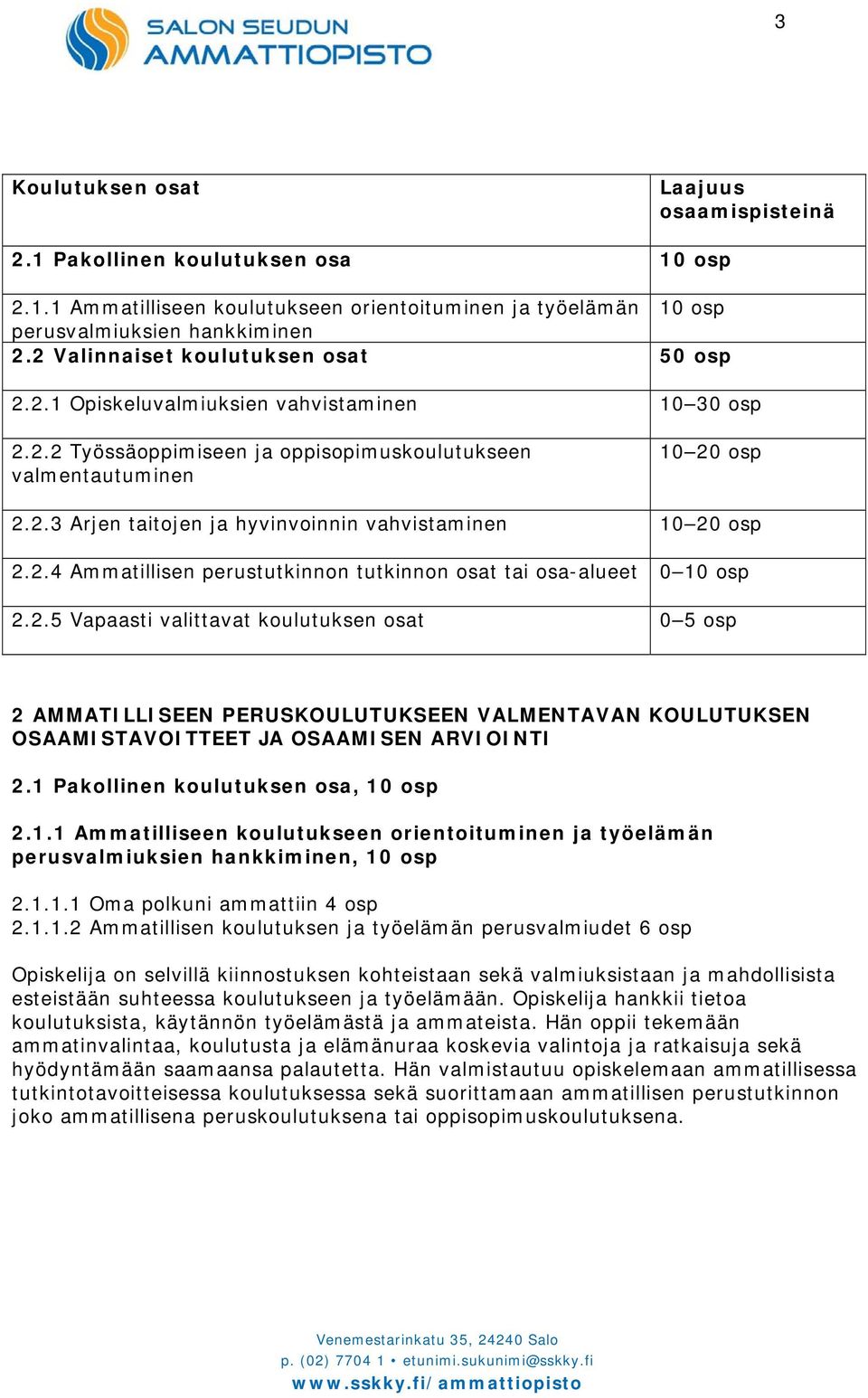 SALON SEUDUN AMMATTIOPISTO

3

| Koulutuksen osat | Laajuus osaamispisteinä |
|---|---|
| 2.1 Pakollinen koulutuksen osa | 10 osp |
| 2.1.1 Ammatilliseen koulutukseen orientoituminen ja työelämän perusvalmiuksien hankkiminen | 10 osp |
| 2.2 Valinnaiset koulutuksen osat | 50 osp |
| 2.2.1 Opiskeluvalmiuksien vahvistaminen | 10–30 osp |
| 2.2.2 Työssäoppimiseen ja oppisopimuskoulutukseen valmentautuminen | 10–20 osp |
| 2.2.3 Arjen taitojen ja hyvinvoinnin vahvistaminen | 10–20 osp |
| 2.2.4 Ammatillisen perustutkinnon tutkinnon osat tai osa-alueet | 0–10 osp |
| 2.2.5 Vapaasti valittavat koulutuksen osat | 0–5 osp |

2 AMMATILLISEEN PERUSKOULUTUKSEEN VALMENTAVAN KOULUTUKSEN OSAAMISTAVOITTEET JA OSAAMISEN ARVIOINTI

2.1 Pakollinen koulutuksen osa, 10 osp

2.1.1 Ammatilliseen koulutukseen orientoituminen ja työelämän perusvalmiuksien hankkiminen, 10 osp

2.1.1.1 Oma polkuni ammattiin 4 osp
2.1.1.2 Ammatillisen koulutuksen ja työelämän perusvalmiudet 6 osp

Opiskelija on selvillä kiinnostuksen kohteistaan sekä valmiuksistaan ja mahdollisista esteistään suhteessa koulutukseen ja työelämään. Opiskelija hankkii tietoa koulutuksista, käytännön työelämästä ja ammateista. Hän oppii tekemään ammatinvalintaa, koulutusta ja elämänuraa koskevia valintoja ja ratkaisuja sekä hyödyntämään saamaansa palautetta. Hän valmistautuu opiskelemaan ammatillisessa tutkintotavoitteisessa koulutuksessa sekä suorittamaan ammatillisen perustutkinnon joko ammatillisena peruskoulutuksena tai oppisopimuskoulutuksena.

Venemestarinkatu 35, 24240 Salo
p. (02) 7704 1 • etunimi.sukunimi@sskky.fi
www.sskky.fi/ammattiopisto